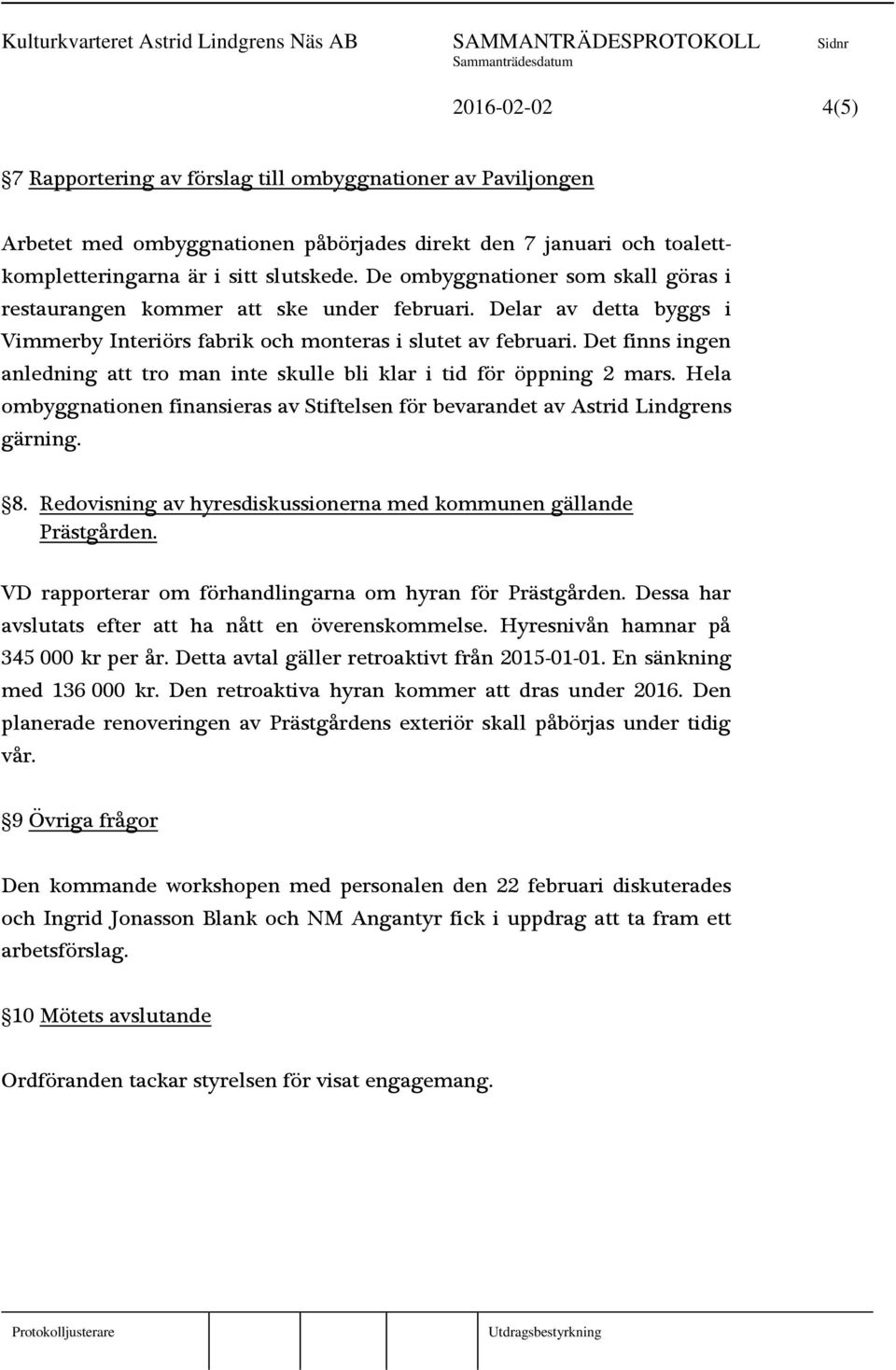 Kulturkvarteret Astrid Lindgrens Näs AB SAMMANTRÄDESPROTOKOLL Sidnr
Sammanträdesdatum
2016-02-02 4(5)

§7 Rapportering av förslag till ombyggnationer av Paviljongen

Arbetet med ombyggnationen påbörjades direkt den 7 januari och toalettkompletteringarna är i sitt slutskede. De ombyggnationer som skall göras i restaurangen kommer att ske under februari. Delar av detta byggs i Vimmerby Interiörs fabrik och monteras i slutet av februari. Det finns ingen anledning att tro man inte skulle bli klar i tid för öppning 2 mars. Hela ombyggnationen finansieras av Stiftelsen för bevarandet av Astrid Lindgrens gärning.

§8. Redovisning av hyresdiskussionerna med kommunen gällande Prästgården.

VD rapporterar om förhandlingarna om hyran för Prästgården. Dessa har avslutats efter att ha nått en överenskommelse. Hyresnivån hamnar på 345 000 kr per år. Detta avtal gäller retroaktivt från 2015-01-01. En sänkning med 136 000 kr. Den retroaktiva hyran kommer att dras under 2016. Den planerade renoveringen av Prästgårdens exteriör skall påbörjas under tidig vår.

§9 Övriga frågor

Den kommande workshopen med personalen den 22 februari diskuterades och Ingrid Jonasson Blank och NM Angantyr fick i uppdrag att ta fram ett arbetsförslag.

§10 Mötets avslutande

Ordföranden tackar styrelsen för visat engagemang.

Protokolljusterare Utdragsbestyrkning